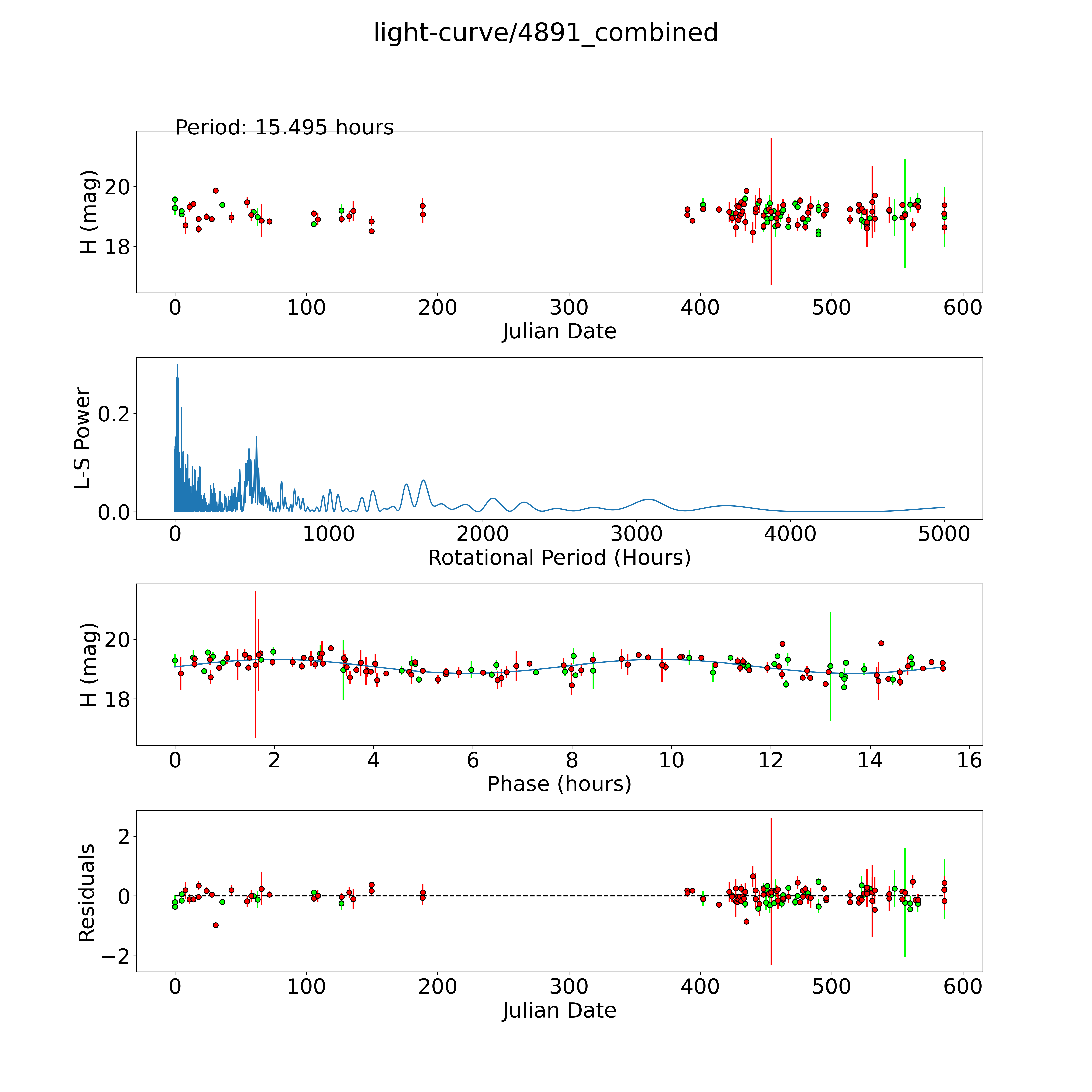 light-curve/4891_combined

Period: 15.495 hours

H (mag)
20
18
0
100
200
300
400
500
600
Julian Date

L-S Power
0.2
0.0
0
1000
2000
3000
4000
5000
Rotational Period (Hours)

H (mag)
20
18
0
2
4
6
8
10
12
14
16
Phase (hours)

Residuals
2
0
−2
0
100
200
300
400
500
600
Julian Date